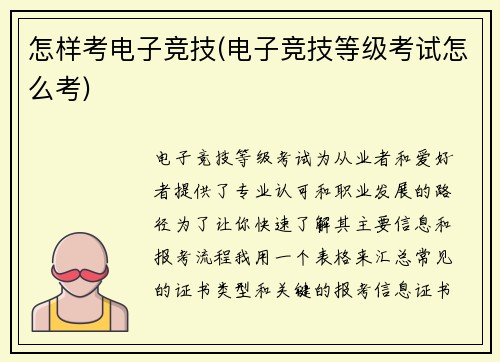 怎样考电子竞技(电子竞技等级考试怎么考)

电子竞技等级考试为从业者和爱好者提供了专业认可和职业发展的路径为了让你快速了解其主要信息和报考流程我用一个表格来汇总常见的证书类型和关键的报考信息证书